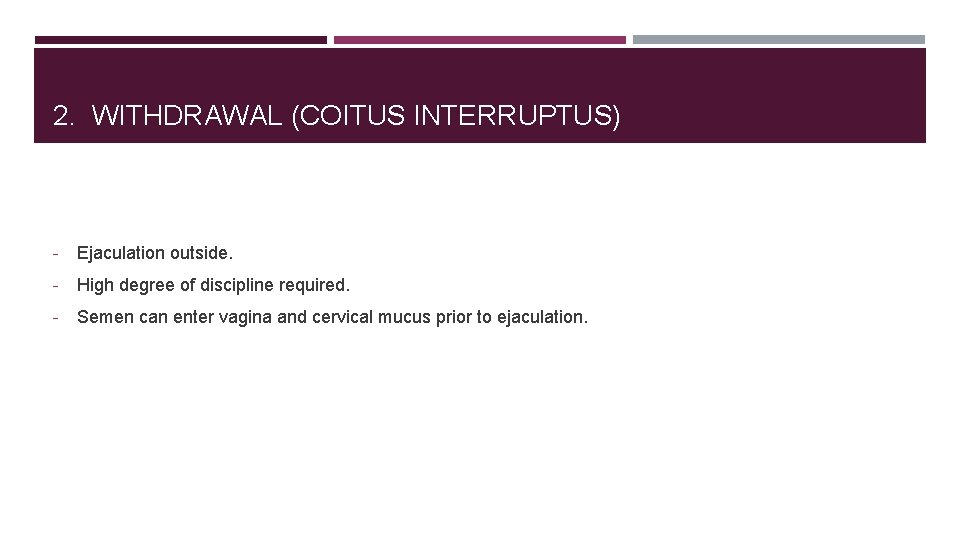 2. WITHDRAWAL (COITUS INTERRUPTUS)

- Ejaculation outside.
- High degree of discipline required.
- Semen can enter vagina and cervical mucus prior to ejaculation.